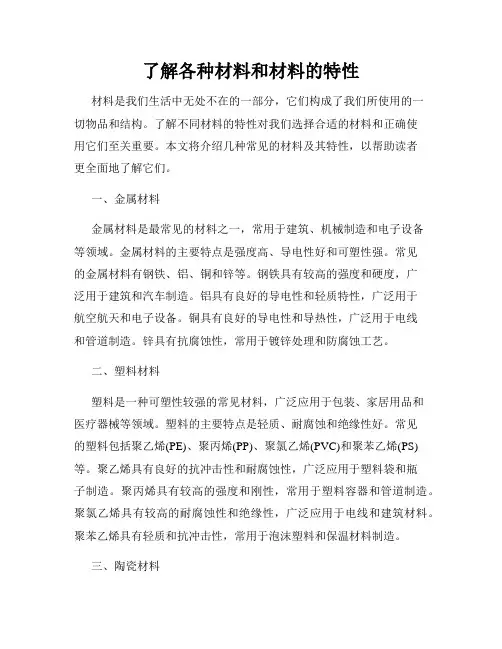 了解各种材料和材料的特性

材料是我们生活中无处不在的一部分，它们构成了我们所使用的一切物品和结构。了解不同材料的特性对我们选择合适的材料和正确使用它们至关重要。本文将介绍几种常见的材料及其特性，以帮助读者更全面地了解它们。

一、金属材料

金属材料是最常见的材料之一，常用于建筑、机械制造和电子设备等领域。金属材料的主要特点是强度高、导电性好和可塑性强。常见的金属材料有钢铁、铝、铜和锌等。钢铁具有较高的强度和硬度，广泛用于建筑和汽车制造。铝具有良好的导电性和轻质特性，广泛用于航空航天和电子设备。铜具有良好的导电性和导热性，广泛用于电线和管道制造。锌具有抗腐蚀性，常用于镀锌处理和防腐蚀工艺。

二、塑料材料

塑料是一种可塑性较强的常见材料，广泛应用于包装、家居用品和医疗器械等领域。塑料的主要特点是轻质、耐腐蚀和绝缘性好。常见的塑料包括聚乙烯(PE)、聚丙烯(PP)、聚氯乙烯(PVC)和聚苯乙烯(PS)等。聚乙烯具有良好的抗冲击性和耐腐蚀性，广泛应用于塑料袋和瓶子制造。聚丙烯具有较高的强度和刚性，常用于塑料容器和管道制造。聚氯乙烯具有较高的耐腐蚀性和绝缘性，广泛应用于电线和建筑材料。聚苯乙烯具有轻质和抗冲击性，常用于泡沫塑料和保温材料制造。

三、陶瓷材料